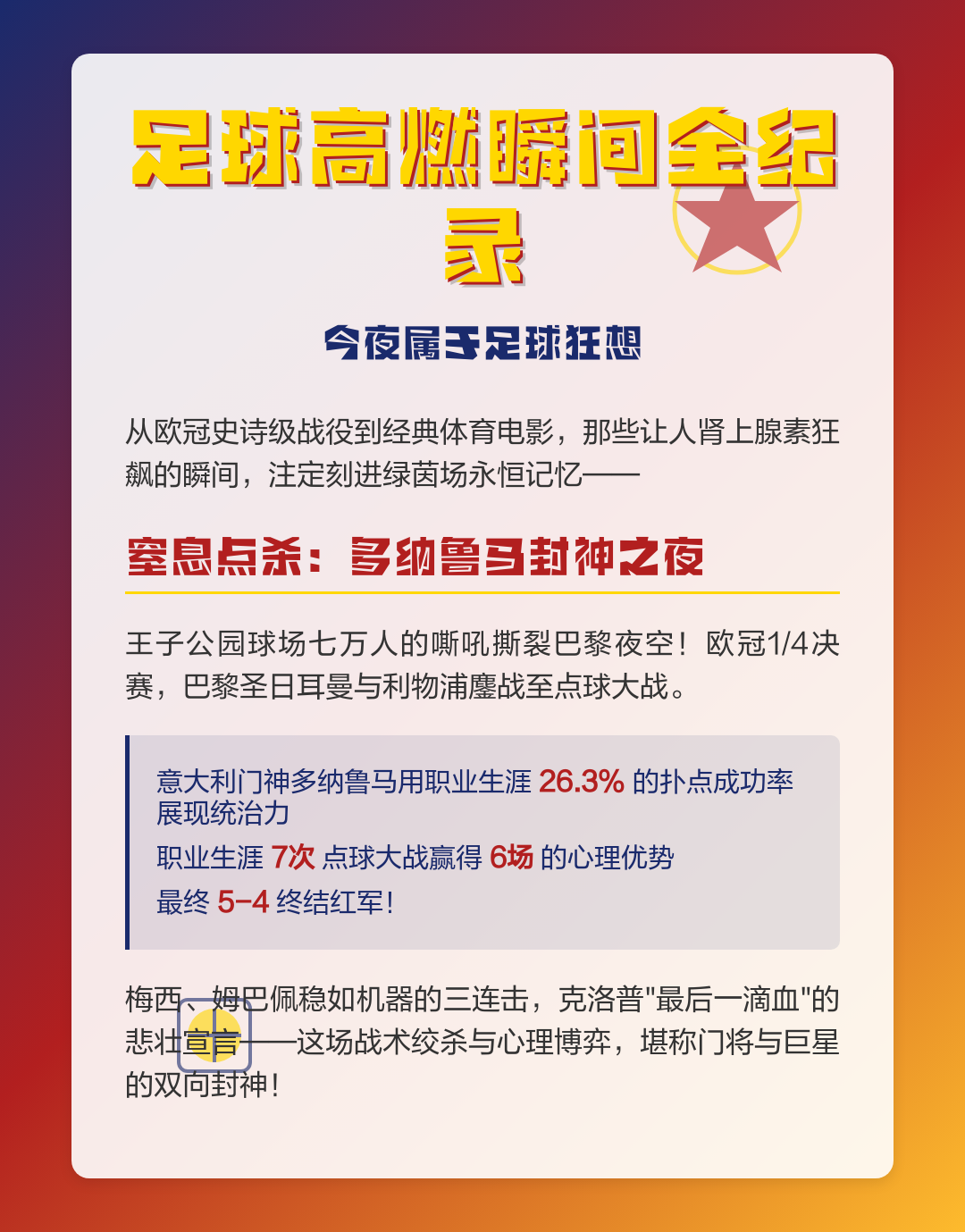 足球高燃瞬间全纪录

今夜属于足球狂想

从欧冠史诗级战役到经典体育电影，那些让人肾上腺素狂飙的瞬间，注定刻进绿茵场永恒记忆——

窒息点杀：多纳鲁马封神之夜

王子公园球场七万人的嘶吼撕裂巴黎夜空！欧冠1/4决赛，巴黎圣日耳曼与利物浦鏖战至点球大战。

意大利门神多纳鲁马用职业生涯 26.3% 的扑点成功率展现统治力
职业生涯 7次 点球大战赢得 6场 的心理优势
最终 5-4 终结红军！

梅西、姆巴佩稳如机器的三连击，克洛普"最后一滴血"的悲壮宣言——这场战术绞杀与心理博弈，堪称门将与巨星的双向封神！